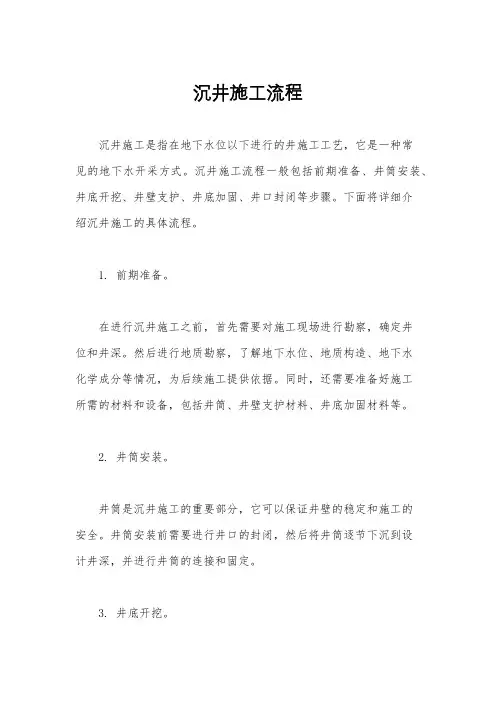 沉井施工流程

沉井施工是指在地下水位以下进行的井施工工艺，它是一种常见的地下水开采方式。沉井施工流程一般包括前期准备、井筒安装、井底开挖、井壁支护、井底加固、井口封闭等步骤。下面将详细介绍沉井施工的具体流程。

1. 前期准备。

在进行沉井施工之前，首先需要对施工现场进行勘察，确定井位和井深。然后进行地质勘察，了解地下水位、地质构造、地下水化学成分等情况，为后续施工提供依据。同时，还需要准备好施工所需的材料和设备，包括井筒、井壁支护材料、井底加固材料等。

2. 井筒安装。

井筒是沉井施工的重要部分，它可以保证井壁的稳定和施工的安全。井筒安装前需要进行井口的封闭，然后将井筒逐节下沉到设计井深，并进行井筒的连接和固定。

3. 井底开挖。